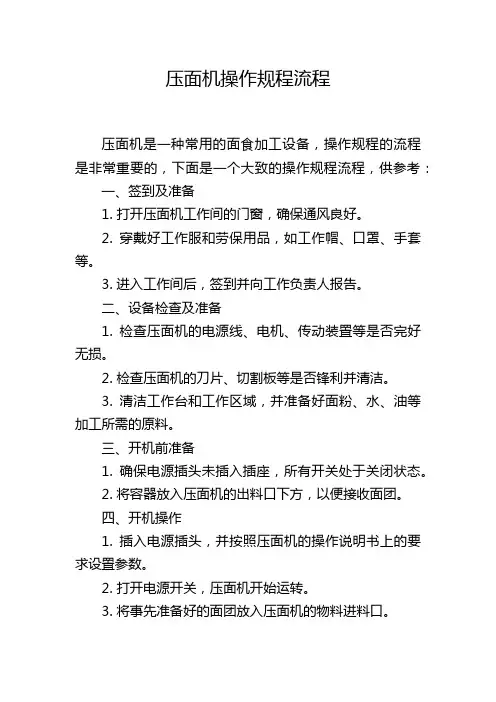 压面机操作规程流程

压面机是一种常用的面食加工设备，操作规程的流程是非常重要的，下面是一个大致的操作规程流程，供参考：

一、签到及准备

1. 打开压面机工作间的门窗，确保通风良好。

2. 穿戴好工作服和劳保用品，如工作帽、口罩、手套等。

3. 进入工作间后，签到并向工作负责人报告。

二、设备检查及准备

1. 检查压面机的电源线、电机、传动装置等是否完好无损。

2. 检查压面机的刀片、切割板等是否锋利并清洁。

3. 清洁工作台和工作区域，并准备好面粉、水、油等加工所需的原料。

三、开机前准备

1. 确保电源插头未插入插座，所有开关处于关闭状态。

2. 将容器放入压面机的出料口下方，以便接收面团。

四、开机操作

1. 插入电源插头，并按照压面机的操作说明书上的要求设置参数。

2. 打开电源开关，压面机开始运转。

3. 将事先准备好的面团放入压面机的物料进料口。